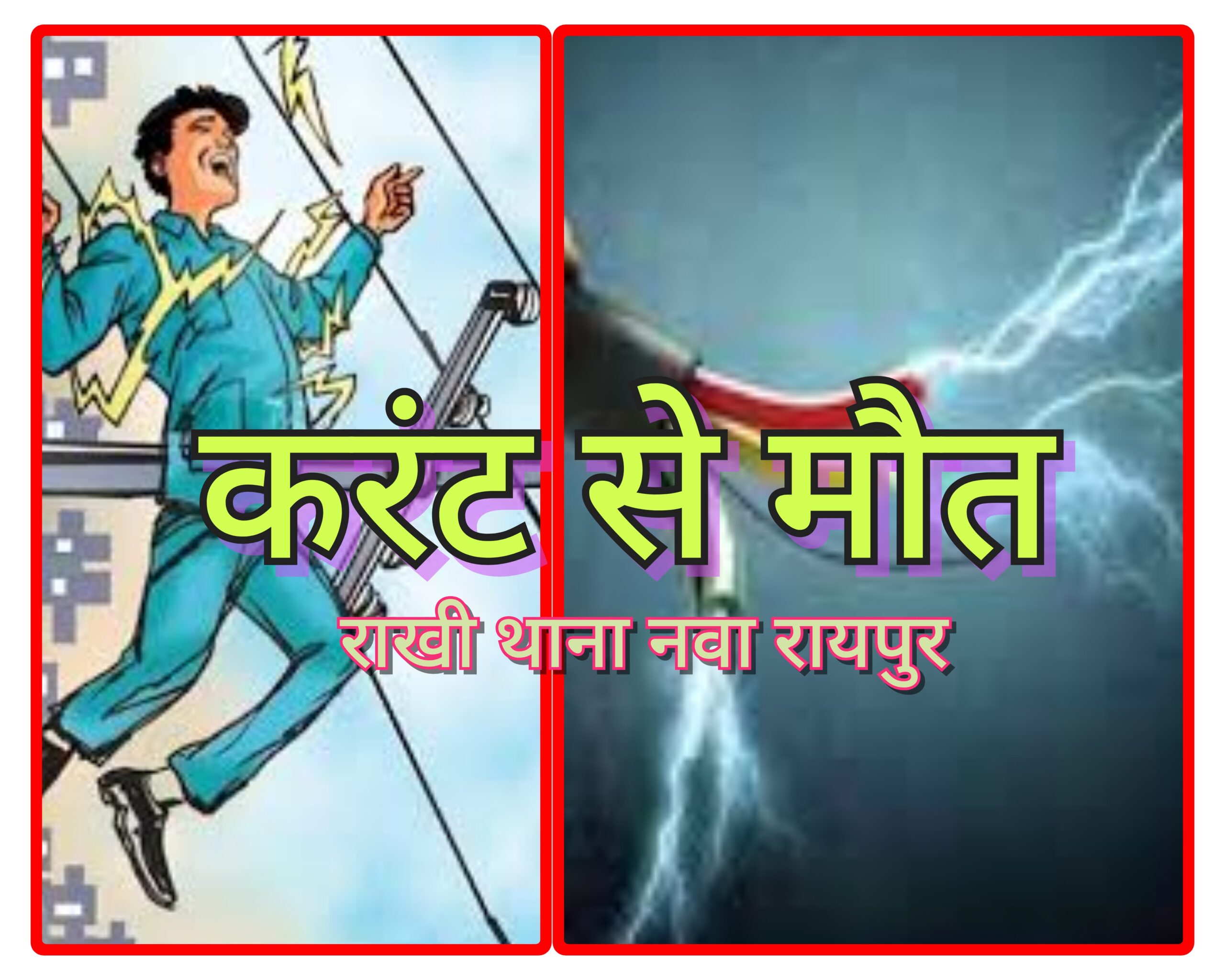 करंट से मौत

राखी थाना नवा रायपुर